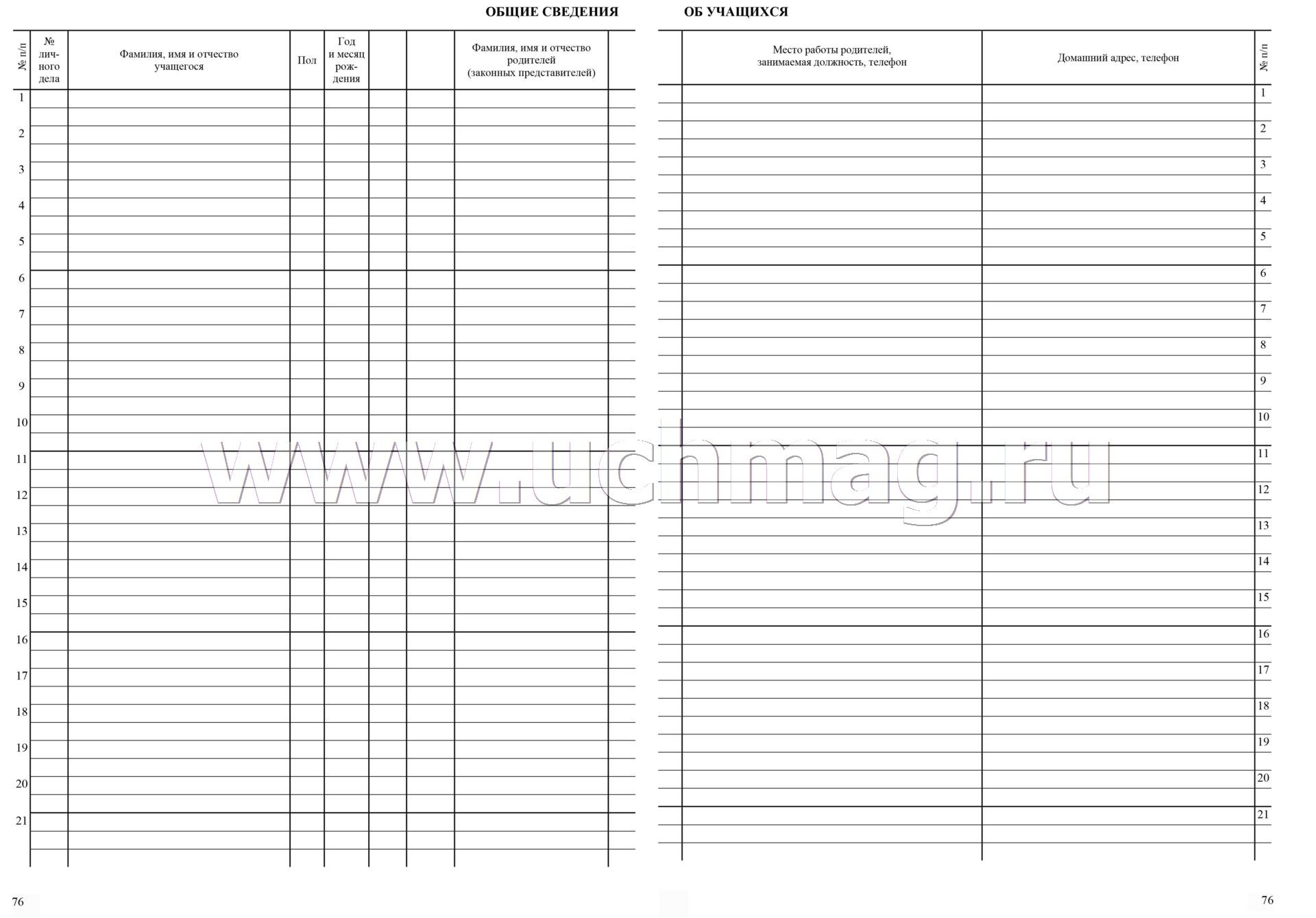 ОБЩИЕ СВЕДЕНИЯ ОБ УЧАЩИХСЯ

| № п/п | № личного дела | Фамилия, имя и отчество учащегося | Пол | Год и месяц рождения | | | Фамилия, имя и отчество родителей (законных представителей) | |
|---|---|---|---|---|---|---|---|---|
| 1 | | | | | | | | |
| 2 | | | | | | | | |
| 3 | | | | | | | | |
| 4 | | | | | | | | |
| 5 | | | | | | | | |
| 6 | | | | | | | | |
| 7 | | | | | | | | |
| 8 | | | | | | | | |
| 9 | | | | | | | | |
| 10 | | | | | | | | |
| 11 | | | | | | | | |
| 12 | | | | | | | | |
| 13 | | | | | | | | |
| 14 | | | | | | | | |
| 15 | | | | | | | | |
| 16 | | | | | | | | |
| 17 | | | | | | | | |
| 18 | | | | | | | | |
| 19 | | | | | | | | |
| 20 | | | | | | | | |
| 21 | | | | | | | | |

| | Место работы родителей, занимаемая должность, телефон | Домашний адрес, телефон | № п/п |
|---|---|---|---|
| | | | 1 |
| | | | 2 |
| | | | 3 |
| | | | 4 |
| | | | 5 |
| | | | 6 |
| | | | 7 |
| | | | 8 |
| | | | 9 |
| | | | 10 |
| | | | 11 |
| | | | 12 |
| | | | 13 |
| | | | 14 |
| | | | 15 |
| | | | 16 |
| | | | 17 |
| | | | 18 |
| | | | 19 |
| | | | 20 |
| | | | 21 |

www.uchmag.ru

76

76